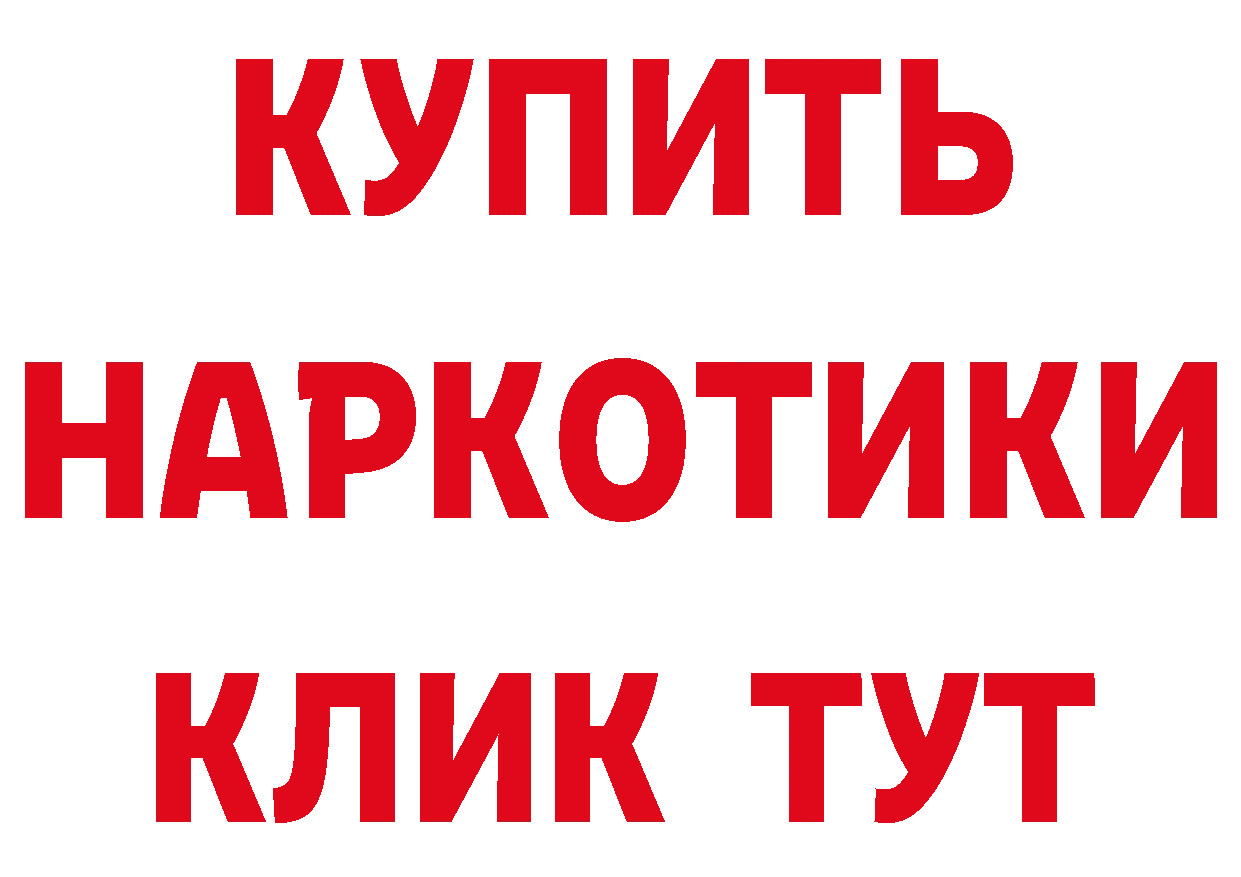 КУПИТЬ
НАРКОТИКИ
КЛИК ТУТ